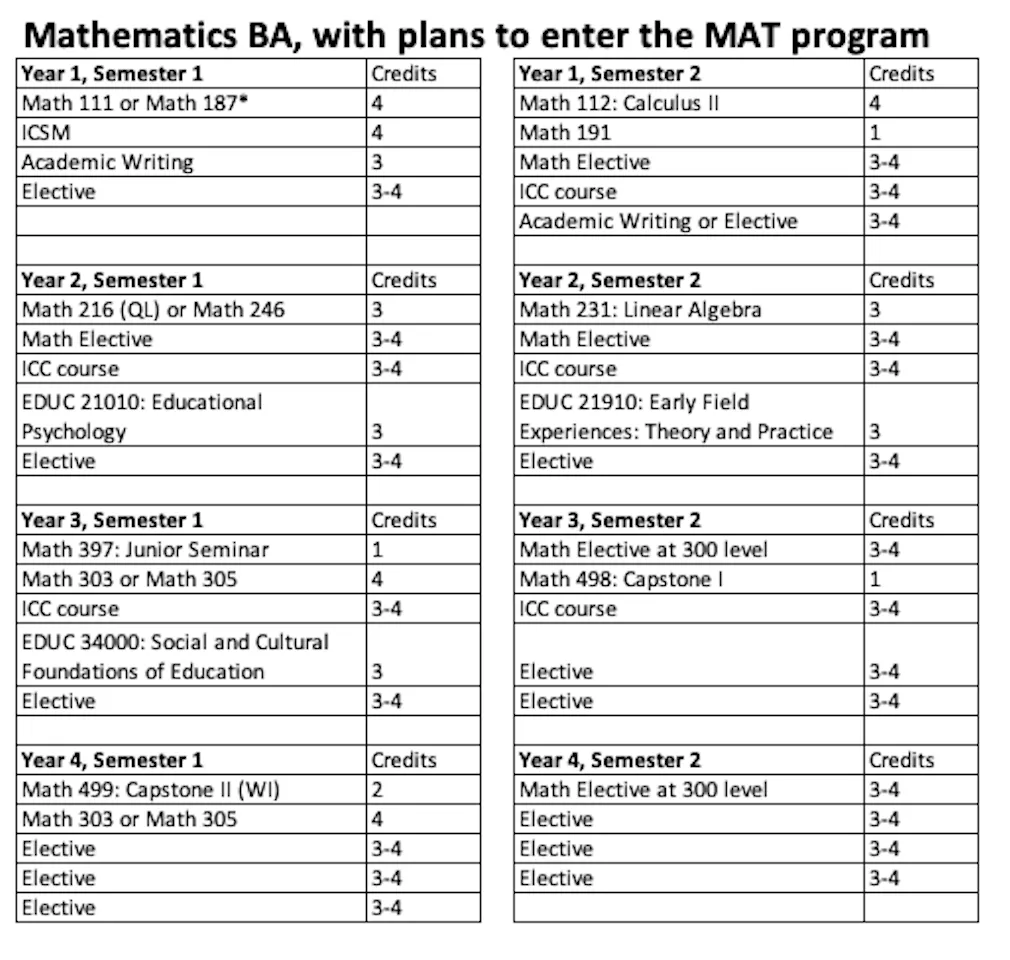 Mathematics BA, with plans to enter the MAT program

| Year 1, Semester 1 | Credits |
|---|---|
| Math 111 or Math 187* | 4 |
| ICSM | 4 |
| Academic Writing | 3 |
| Elective | 3-4 |
| | |
| | |
| **Year 2, Semester 1** | Credits |
| Math 216 (QL) or Math 246 | 3 |
| Math Elective | 3-4 |
| ICC course | 3-4 |
| EDUC 21010: Educational Psychology | 3 |
| Elective | 3-4 |
| | |
| **Year 3, Semester 1** | Credits |
| Math 397: Junior Seminar | 1 |
| Math 303 or Math 305 | 4 |
| ICC course | 3-4 |
| EDUC 34000: Social and Cultural Foundations of Education | 3 |
| Elective | 3-4 |
| | |
| **Year 4, Semester 1** | Credits |
| Math 499: Capstone II (WI) | 2 |
| Math 303 or Math 305 | 4 |
| Elective | 3-4 |
| Elective | 3-4 |
| Elective | 3-4 |

| Year 1, Semester 2 | Credits |
|---|---|
| Math 112: Calculus II | 4 |
| Math 191 | 1 |
| Math Elective | 3-4 |
| ICC course | 3-4 |
| Academic Writing or Elective | 3-4 |
| | |
| **Year 2, Semester 2** | Credits |
| Math 231: Linear Algebra | 3 |
| Math Elective | 3-4 |
| ICC course | 3-4 |
| EDUC 21910: Early Field Experiences: Theory and Practice | 3 |
| Elective | 3-4 |
| | |
| **Year 3, Semester 2** | Credits |
| Math Elective at 300 level | 3-4 |
| Math 498: Capstone I | 1 |
| ICC course | 3-4 |
| Elective | 3-4 |
| Elective | 3-4 |
| | |
| **Year 4, Semester 2** | Credits |
| Math Elective at 300 level | 3-4 |
| Elective | 3-4 |
| Elective | 3-4 |
| Elective | 3-4 |
| | |